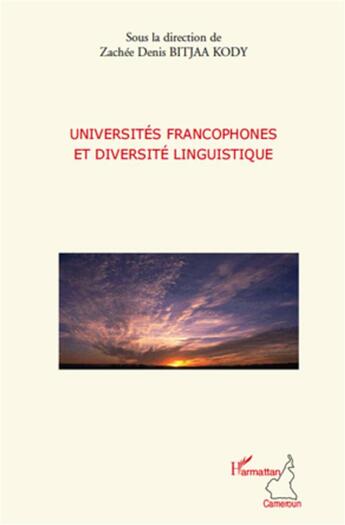 Sous la direction de
Zachée Denis BITJAA KODY

UNIVERSITÉS FRANCOPHONES
ET DIVERSITÉ LINGUISTIQUE

L'Harmattan
Cameroun